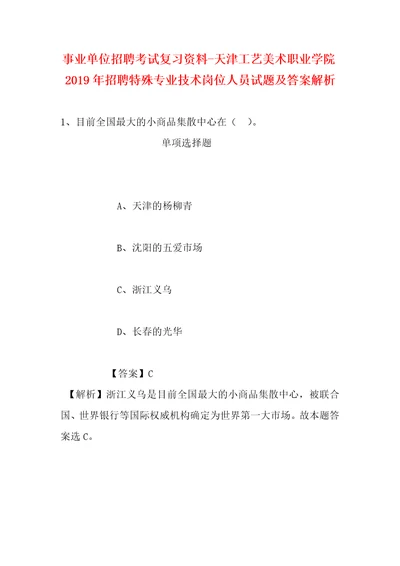 事业单位招聘考试复习资料-天津工艺美术职业学院2019年招聘特殊专业技术岗位人员试题及答案解析

1、目前全国最大的小商品集散中心在（　）。

单项选择题

A、天津的杨柳青

B、沈阳的五爱市场

C、浙江义乌

D、长春的光华

【答案】C

【解析】浙江义乌是目前全国最大的小商品集散中心，被联合国、世界银行等国际权威机构确定为世界第一大市场。故本题答案选C。